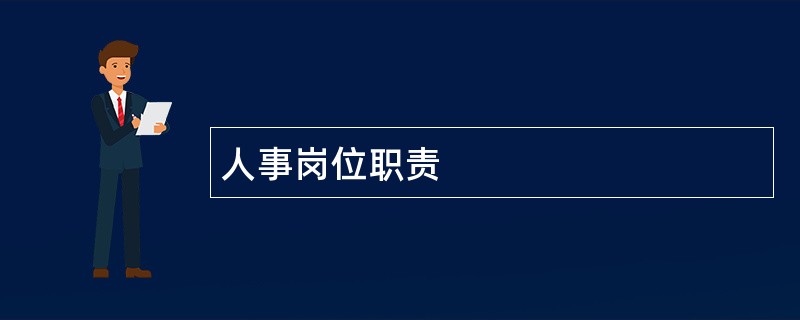 人事岗位职责